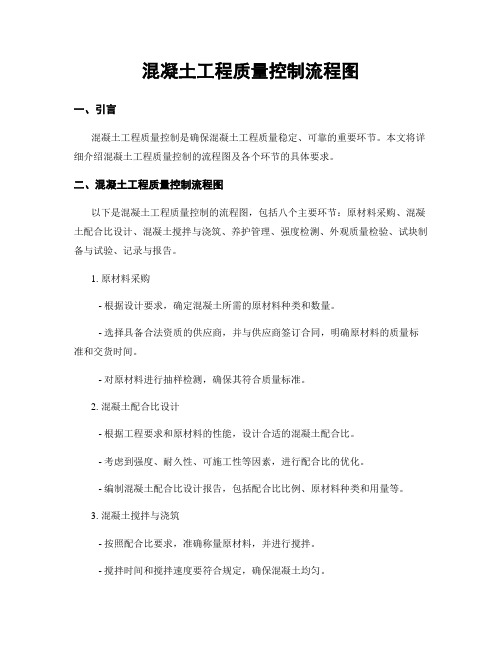 混凝土工程质量控制流程图

一、引言

混凝土工程质量控制是确保混凝土工程质量稳定、可靠的重要环节。本文将详细介绍混凝土工程质量控制的流程图及各个环节的具体要求。

二、混凝土工程质量控制流程图

以下是混凝土工程质量控制的流程图，包括八个主要环节：原材料采购、混凝土配合比设计、混凝土搅拌与浇筑、养护管理、强度检测、外观质量检验、试块制备与试验、记录与报告。

1. 原材料采购

- 根据设计要求，确定混凝土所需的原材料种类和数量。

- 选择具备合法资质的供应商，并与供应商签订合同，明确原材料的质量标准和交货时间。

- 对原材料进行抽样检测，确保其符合质量标准。

2. 混凝土配合比设计

- 根据工程要求和原材料的性能，设计合适的混凝土配合比。

- 考虑到强度、耐久性、可施工性等因素，进行配合比的优化。

- 编制混凝土配合比设计报告，包括配合比比例、原材料种类和用量等。

3. 混凝土搅拌与浇筑

- 按照配合比要求，准确称量原材料，并进行搅拌。

- 搅拌时间和搅拌速度要符合规定，确保混凝土均匀。